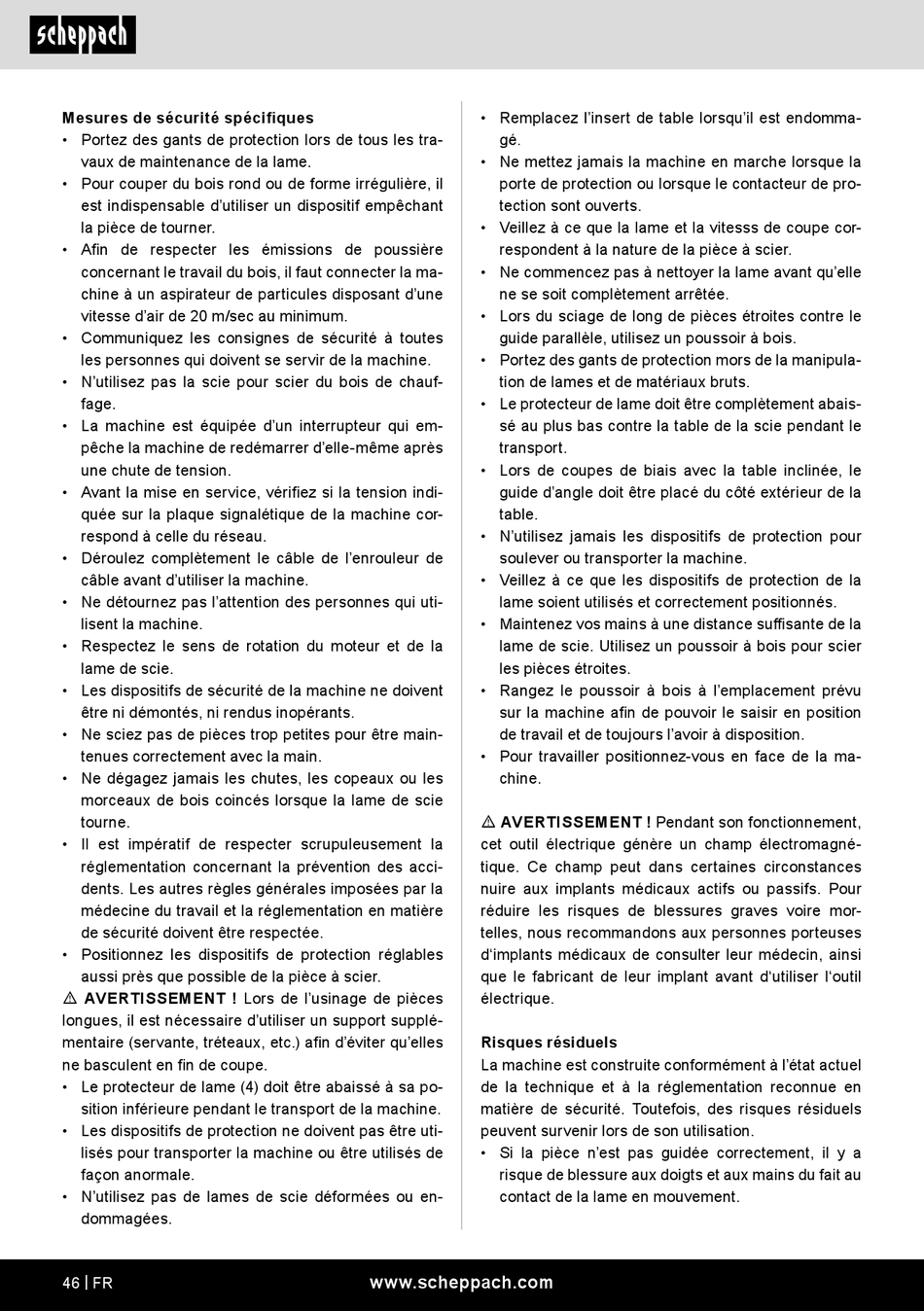 scheppach

**Mesures de sécurité spécifiques**
• Portez des gants de protection lors de tous les travaux de maintenance de la lame.
• Pour couper du bois rond ou de forme irrégulière, il est indispensable d'utiliser un dispositif empêchant la pièce de tourner.
• Afin de respecter les émissions de poussière concernant le travail du bois, il faut connecter la machine à un aspirateur de particules disposant d'une vitesse d'air de 20 m/sec au minimum.
• Communiquez les consignes de sécurité à toutes les personnes qui doivent se servir de la machine.
• N'utilisez pas la scie pour scier du bois de chauffage.
• La machine est équipée d'un interrupteur qui empêche la machine de redémarrer d'elle-même après une chute de tension.
• Avant la mise en service, vérifiez si la tension indiquée sur la plaque signalétique de la machine correspond à celle du réseau.
• Déroulez complètement le câble de l'enrouleur de câble avant d'utiliser la machine.
• Ne détournez pas l'attention des personnes qui utilisent la machine.
• Respectez le sens de rotation du moteur et de la lame de scie.
• Les dispositifs de sécurité de la machine ne doivent être ni démontés, ni rendus inopérants.
• Ne sciez pas de pièces trop petites pour être maintenues correctement avec la main.
• Ne dégagez jamais les chutes, les copeaux ou les morceaux de bois coincés lorsque la lame de scie tourne.
• Il est impératif de respecter scrupuleusement la réglementation concernant la prévention des accidents. Les autres règles générales imposées par la médecine du travail et la réglementation en matière de sécurité doivent être respectée.
• Positionnez les dispositifs de protection réglables aussi près que possible de la pièce à scier.
⚠ **AVERTISSEMENT !** Lors de l'usinage de pièces longues, il est nécessaire d'utiliser un support supplémentaire (servante, tréteaux, etc.) afin d'éviter qu'elles ne basculent en fin de coupe.
• Le protecteur de lame (4) doit être abaissé à sa position inférieure pendant le transport de la machine.
• Les dispositifs de protection ne doivent pas être utilisés pour transporter la machine ou être utilisés de façon anormale.
• N'utilisez pas de lames de scie déformées ou endommagées.
• Remplacez l'insert de table lorsqu'il est endommagé.
• Ne mettez jamais la machine en marche lorsque la porte de protection ou lorsque le contacteur de protection sont ouverts.
• Veillez à ce que la lame et la vitesss de coupe correspondent à la nature de la pièce à scier.
• Ne commencez pas à nettoyer la lame avant qu'elle ne se soit complètement arrêtée.
• Lors du sciage de long de pièces étroites contre le guide parallèle, utilisez un poussoir à bois.
• Portez des gants de protection mors de la manipulation de lames et de matériaux bruts.
• Le protecteur de lame doit être complètement abaissé au plus bas contre la table de la scie pendant le transport.
• Lors de coupes de biais avec la table inclinée, le guide d'angle doit être placé du côté extérieur de la table.
• N'utilisez jamais les dispositifs de protection pour soulever ou transporter la machine.
• Veillez à ce que les dispositifs de protection de la lame soient utilisés et correctement positionnés.
• Maintenez vos mains à une distance suffisante de la lame de scie. Utilisez un poussoir à bois pour scier les pièces étroites.
• Rangez le poussoir à bois à l'emplacement prévu sur la machine afin de pouvoir le saisir en position de travail et de toujours l'avoir à disposition.
• Pour travailler positionnez-vous en face de la machine.

⚠ **AVERTISSEMENT !** Pendant son fonctionnement, cet outil électrique génère un champ électromagnétique. Ce champ peut dans certaines circonstances nuire aux implants médicaux actifs ou passifs. Pour réduire les risques de blessures graves voire mortelles, nous recommandons aux personnes porteuses d'implants médicaux de consulter leur médecin, ainsi que le fabricant de leur implant avant d'utiliser l'outil électrique.

**Risques résiduels**
La machine est construite conformément à l'état actuel de la technique et à la réglementation reconnue en matière de sécurité. Toutefois, des risques résiduels peuvent survenir lors de son utilisation.
• Si la pièce n'est pas guidée correctement, il y a risque de blessure aux doigts et aux mains du fait au contact de la lame en mouvement.

46 | FR www.scheppach.com